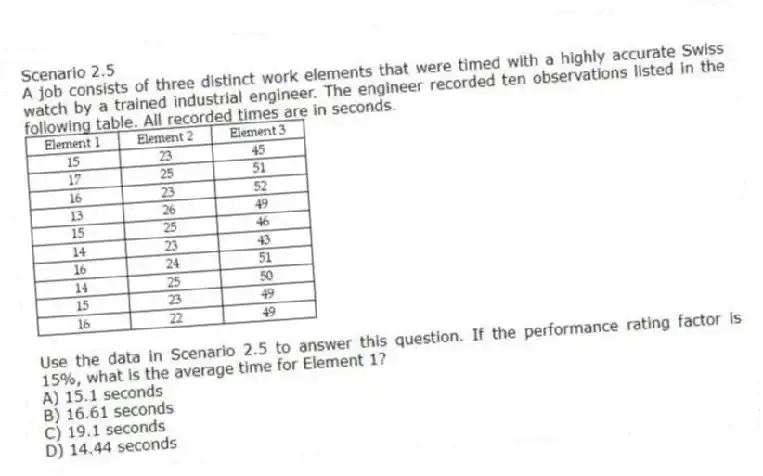 Scenario 2.5
A job consists of three distinct work elements that were timed with a highly accurate Swiss watch by a trained industrial engineer. The engineer recorded ten observations listed in the following table. All recorded times are in seconds.

| Element 1 | Element 2 | Element 3 |
|---|---|---|
| 15 | 23 | 45 |
| 17 | 25 | 51 |
| 16 | 23 | 52 |
| 13 | 26 | 49 |
| 15 | 25 | 46 |
| 14 | 23 | 43 |
| 16 | 24 | 51 |
| 14 | 25 | 50 |
| 15 | 23 | 49 |
| 16 | 22 | 49 |

Use the data in Scenario 2.5 to answer this question. If the performance rating factor is 15%, what is the average time for Element 1?
A) 15.1 seconds
B) 16.61 seconds
C) 19.1 seconds
D) 14.44 seconds